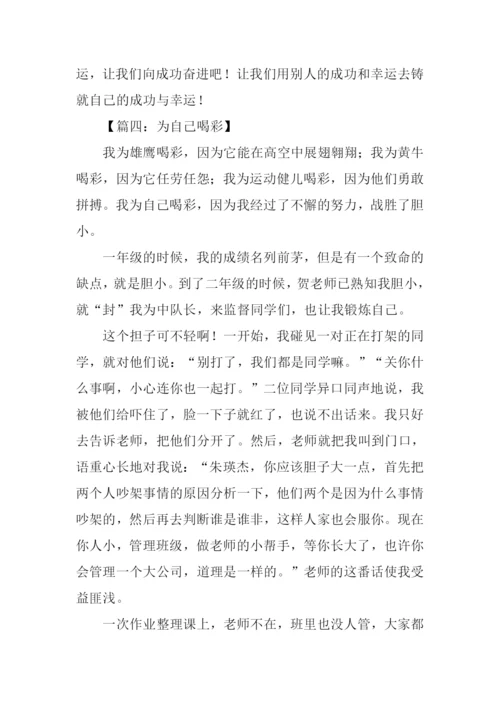 运，让我们向成功奋进吧！让我们用别人的成功和幸运去铸就自己的成功与幸运！

【篇四：为自己喝彩】

我为雄鹰喝彩，因为它能在高空中展翅翱翔；我为黄牛喝彩，因为它任劳任怨；我为运动健儿喝彩，因为他们勇敢拼搏。我为自己喝彩，因为我经过了不懈的努力，战胜了胆小。

一年级的时候，我的成绩名列前茅，但是有一个致命的缺点，就是胆小。到了二年级的时候，贺老师已熟知我胆小，就“封”我为中队长，来监督同学们，也让我锻炼自己。

这个担子可不轻啊！一开始，我碰见一对正在打架的同学，就对他们说：“别打了，我们都是同学嘛。”“关你什么事啊，小心连你也一起打。”二位同学异口同声地说，我被他们给吓住了，脸一下子就红了，也说不出话来。我只好去告诉老师，把他们分开了。然后，老师就把我叫到门口，语重心长地对我说：“朱瑛杰，你应该胆子大一点，首先把两个人吵架事情的原因分析一下，他们两个是因为什么事情吵架的，然后再去判断谁是谁非，这样人家也会服你。现在你人小，管理班级，做老师的小帮手，等你长大了，也许你会管理一个大公司，道理是一样的。”老师的这番话使我受益匪浅。

一次作业整理课上，老师不在，班里也没人管，大家都